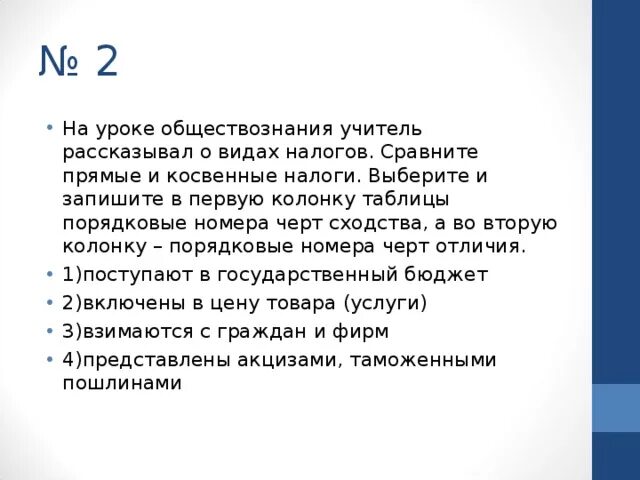 № 2

• На уроке обществознания учитель рассказывал о видах налогов. Сравните прямые и косвенные налоги. Выберите и запишите в первую колонку таблицы порядковые номера черт сходства, а во вторую колонку – порядковые номера черт отличия.
• 1)поступают в государственный бюджет
• 2)включены в цену товара (услуги)
• 3)взимаются с граждан и фирм
• 4)представлены акцизами, таможенными пошлинами